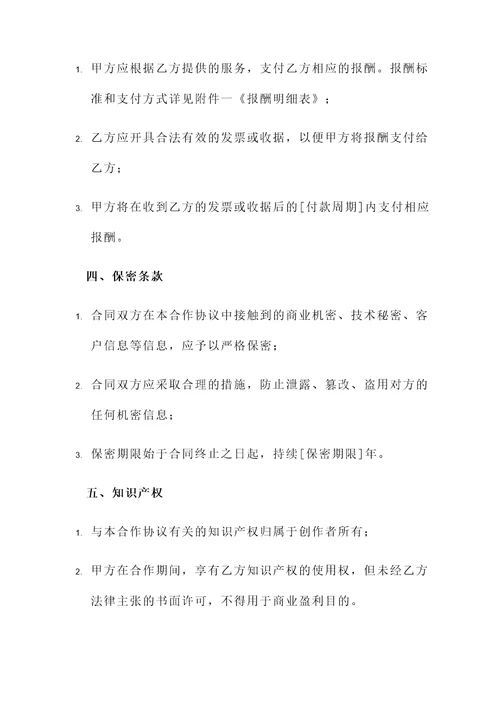 1. 甲方应根据乙方提供的服务，支付乙方相应的报酬。报酬标准和支付方式详见附件一《报酬明细表》；

2. 乙方应开具合法有效的发票或收据，以便甲方将报酬支付给乙方；

3. 甲方将在收到乙方的发票或收据后的[付款周期]内支付相应报酬。

四、保密条款

1. 合同双方在本合作协议中接触到的商业机密、技术秘密、客户信息等信息，应予以严格保密；

2. 合同双方应采取合理的措施，防止泄露、篡改、盗用对方的任何机密信息；

3. 保密期限始于合同终止之日起，持续[保密期限]年。

五、知识产权

1. 与本合作协议有关的知识产权归属于创作者所有；

2. 甲方在合作期间，享有乙方知识产权的使用权，但未经乙方法律主张的书面许可，不得用于商业盈利目的。